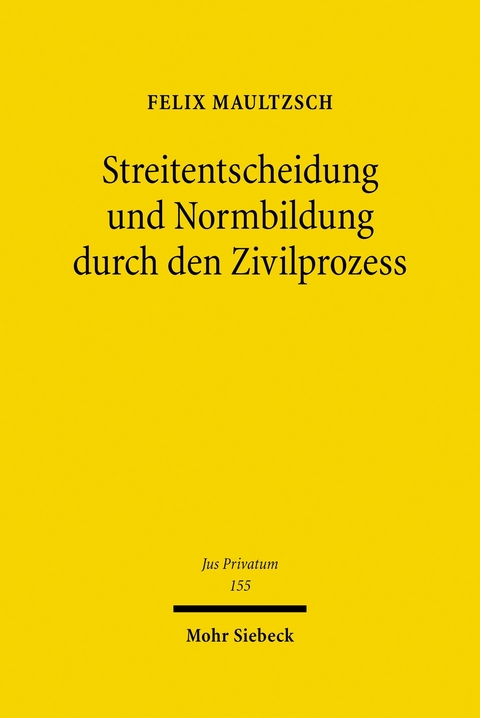 FELIX MAULTZSCH

Streitentscheidung und Normbildung durch den Zivilprozess

Jus Privatum
155

Mohr Siebeck